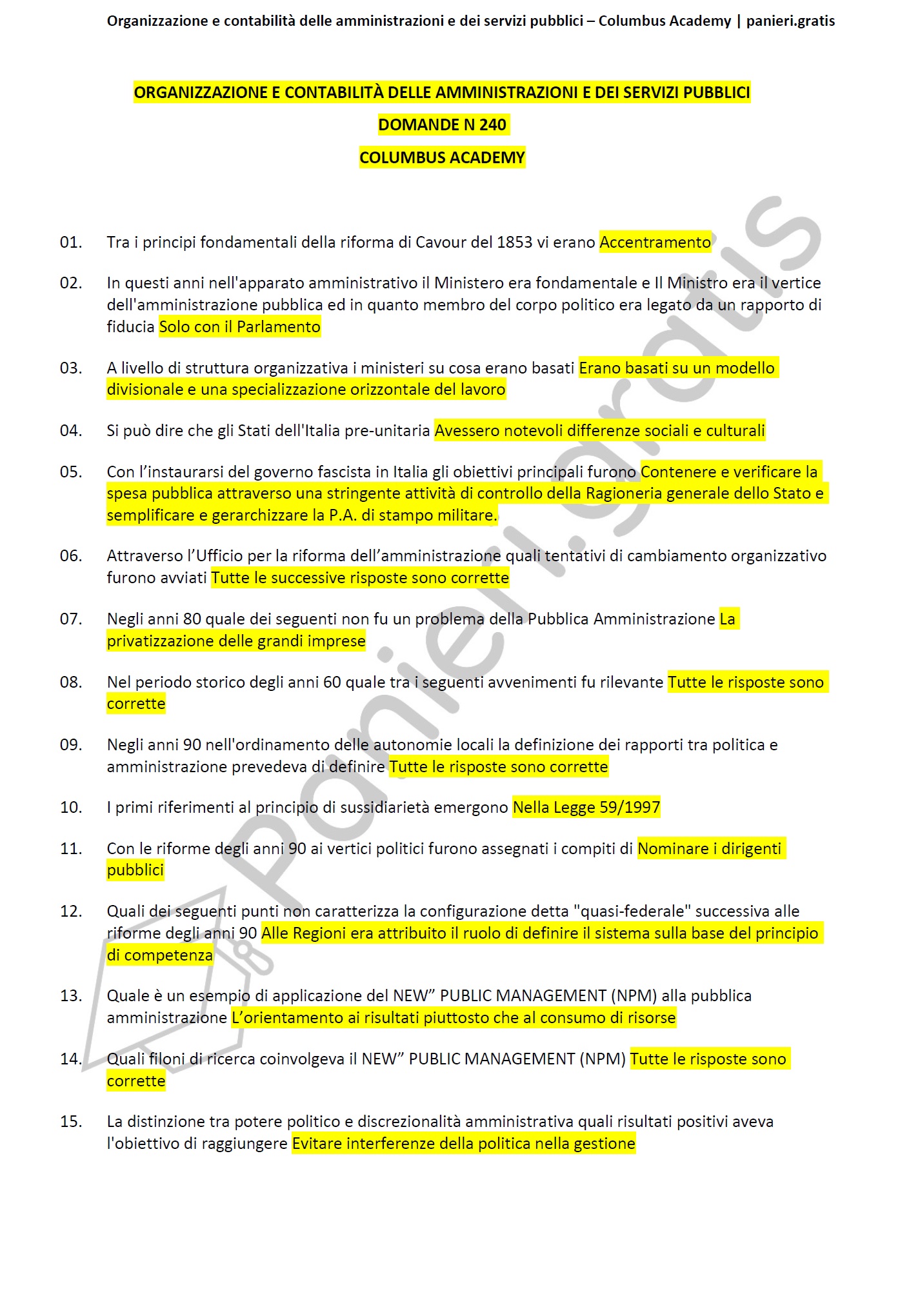 Organizzazione e contabilità delle amministrazioni e dei servizi pubblici – Columbus Academy | panieri.gratis

ORGANIZZAZIONE E CONTABILITÀ DELLE AMMINISTRAZIONI E DEI SERVIZI PUBBLICI

DOMANDE N 240

COLUMBUS ACADEMY

01. Tra i principi fondamentali della riforma di Cavour del 1853 vi erano Accentramento

02. In questi anni nell'apparato amministrativo il Ministero era fondamentale e Il Ministro era il vertice dell'amministrazione pubblica ed in quanto membro del corpo politico era legato da un rapporto di fiducia Solo con il Parlamento

03. A livello di struttura organizzativa i ministeri su cosa erano basati Erano basati su un modello divisionale e una specializzazione orizzontale del lavoro

04. Si può dire che gli Stati dell'Italia pre-unitaria Avessero notevoli differenze sociali e culturali

05. Con l'instaurarsi del governo fascista in Italia gli obiettivi principali furono Contenere e verificare la spesa pubblica attraverso una stringente attività di controllo della Ragioneria generale dello Stato e semplificare e gerarchizzare la P.A. di stampo militare.

06. Attraverso l'Ufficio per la riforma dell'amministrazione quali tentativi di cambiamento organizzativo furono avviati Tutte le successive risposte sono corrette

07. Negli anni 80 quale dei seguenti non fu un problema della Pubblica Amministrazione La privatizzazione delle grandi imprese

08. Nel periodo storico degli anni 60 quale tra i seguenti avvenimenti fu rilevante Tutte le risposte sono corrette

09. Negli anni 90 nell'ordinamento delle autonomie locali la definizione dei rapporti tra politica e amministrazione prevedeva di definire Tutte le risposte sono corrette

10. I primi riferimenti al principio di sussidiarietà emergono Nella Legge 59/1997

11. Con le riforme degli anni 90 ai vertici politici furono assegnati i compiti di Nominare i dirigenti pubblici

12. Quali dei seguenti punti non caratterizza la configurazione detta "quasi-federale" successiva alle riforme degli anni 90 Alle Regioni era attribuito il ruolo di definire il sistema sulla base del principio di competenza

13. Quale è un esempio di applicazione del NEW" PUBLIC MANAGEMENT (NPM) alla pubblica amministrazione L'orientamento ai risultati piuttosto che al consumo di risorse

14. Quali filoni di ricerca coinvolgeva il NEW" PUBLIC MANAGEMENT (NPM) Tutte le risposte sono corrette

15. La distinzione tra potere politico e discrezionalità amministrativa quali risultati positivi aveva l'obiettivo di raggiungere Evitare interferenze della politica nella gestione

panieri.gratis